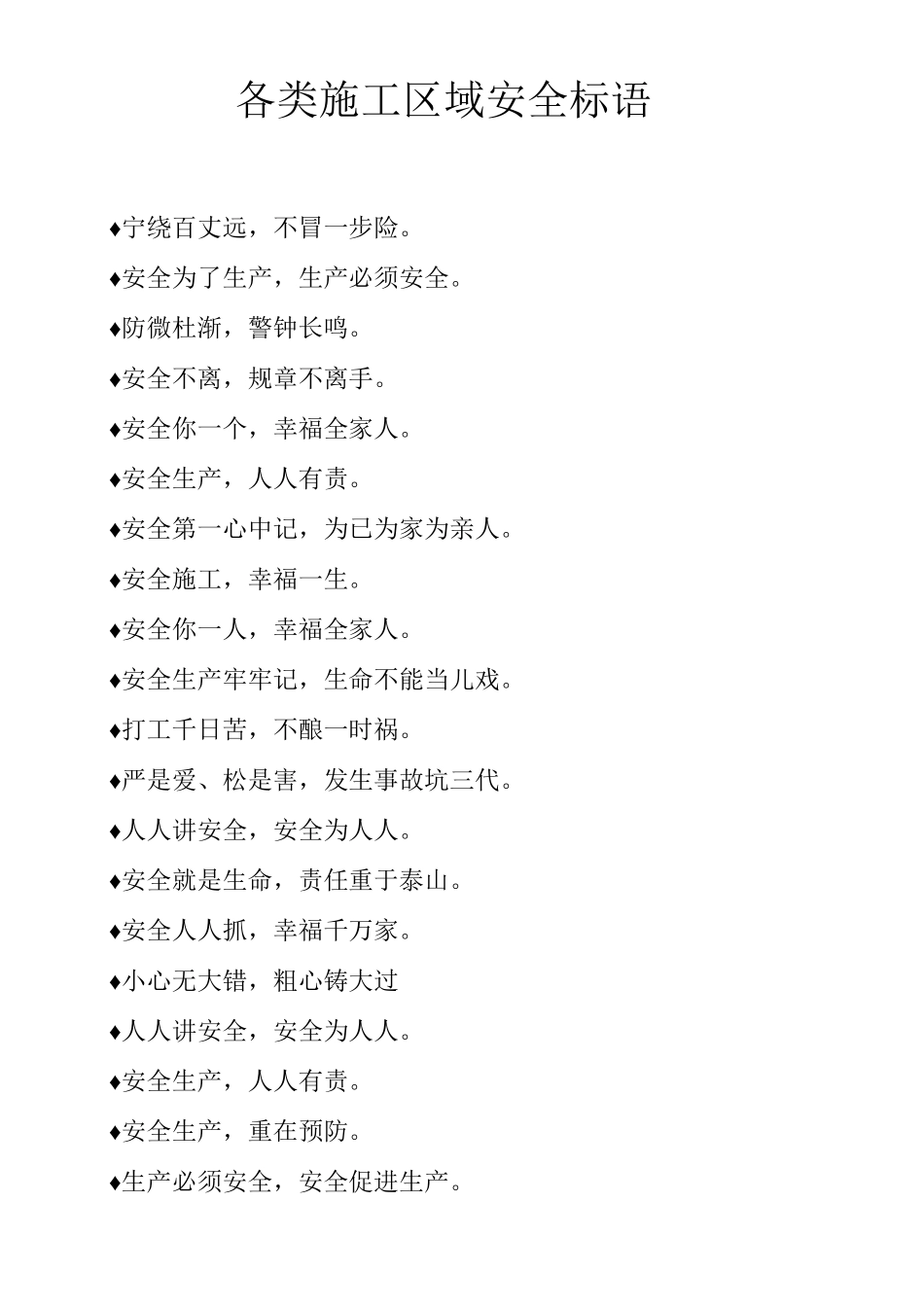 各类施工区域安全标语

♦宁绕百丈远，不冒一步险。

♦安全为了生产，生产必须安全。

♦防微杜渐，警钟长鸣。

♦安全不离，规章不离手。

♦安全你一个，幸福全家人。

♦安全生产，人人有责。

♦安全第一心中记，为已为家为亲人。

♦安全施工，幸福一生。

♦安全你一人，幸福全家人。

♦安全生产牢牢记，生命不能当儿戏。

♦打工千日苦，不酿一时祸。

♦严是爱、松是害，发生事故坑三代。

♦人人讲安全，安全为人人。

♦安全就是生命，责任重于泰山。

♦安全人人抓，幸福千万家。

♦小心无大错，粗心铸大过

♦人人讲安全，安全为人人。

♦安全生产，人人有责。

♦安全生产，重在预防。

♦生产必须安全，安全促进生产。